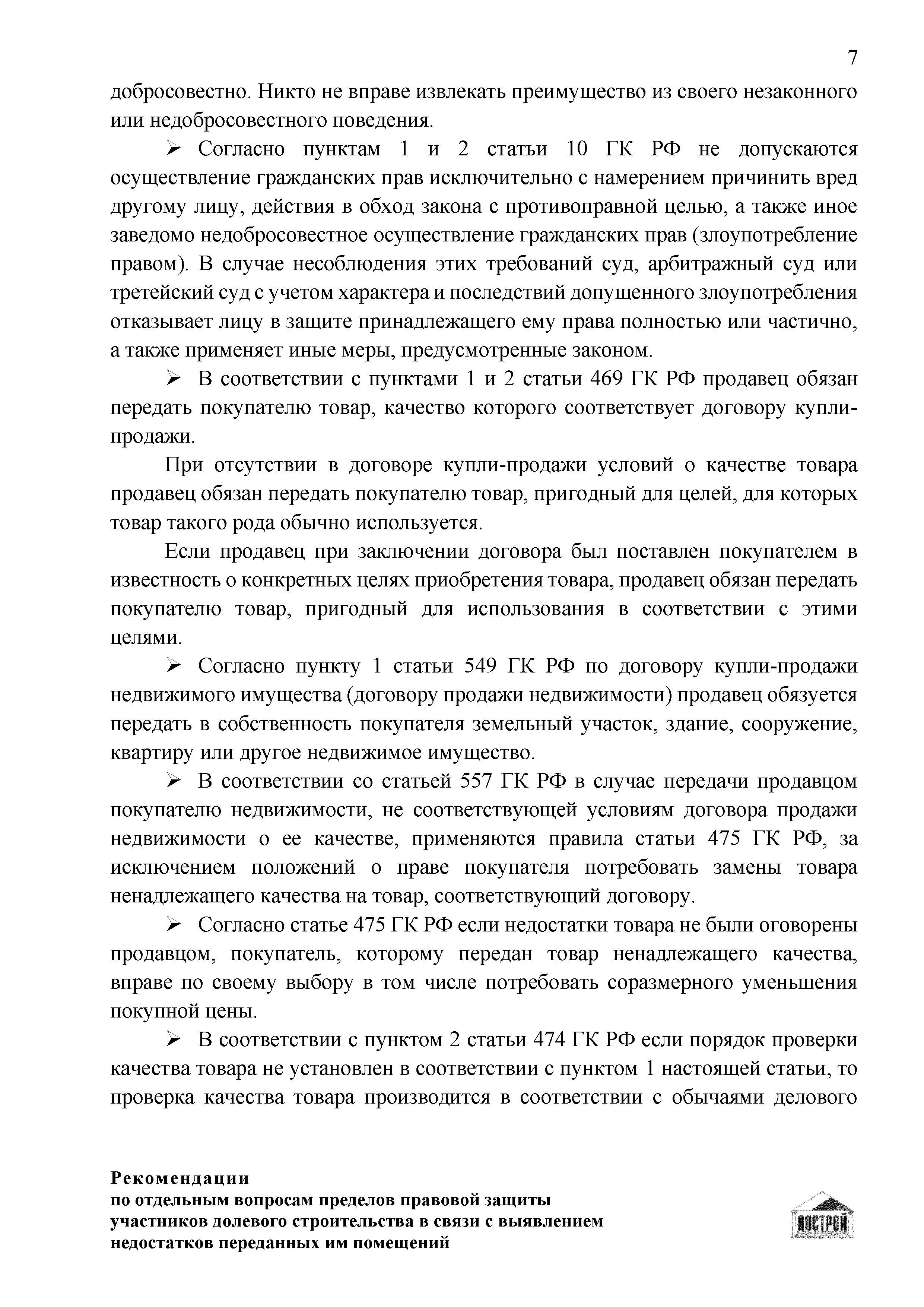 7

добросовестно. Никто не вправе извлекать преимущество из своего незаконного или недобросовестного поведения.

➢ Согласно пунктам 1 и 2 статьи 10 ГК РФ не допускаются осуществление гражданских прав исключительно с намерением причинить вред другому лицу, действия в обход закона с противоправной целью, а также иное заведомо недобросовестное осуществление гражданских прав (злоупотребление правом). В случае несоблюдения этих требований суд, арбитражный суд или третейский суд с учетом характера и последствий допущенного злоупотребления отказывает лицу в защите принадлежащего ему права полностью или частично, а также применяет иные меры, предусмотренные законом.

➢ В соответствии с пунктами 1 и 2 статьи 469 ГК РФ продавец обязан передать покупателю товар, качество которого соответствует договору купли-продажи.

При отсутствии в договоре купли-продажи условий о качестве товара продавец обязан передать покупателю товар, пригодный для целей, для которых товар такого рода обычно используется.

Если продавец при заключении договора был поставлен покупателем в известность о конкретных целях приобретения товара, продавец обязан передать покупателю товар, пригодный для использования в соответствии с этими целями.

➢ Согласно пункту 1 статьи 549 ГК РФ по договору купли-продажи недвижимого имущества (договору продажи недвижимости) продавец обязуется передать в собственность покупателя земельный участок, здание, сооружение, квартиру или другое недвижимое имущество.

➢ В соответствии со статьей 557 ГК РФ в случае передачи продавцом покупателю недвижимости, не соответствующей условиям договора продажи недвижимости о ее качестве, применяются правила статьи 475 ГК РФ, за исключением положений о праве покупателя потребовать замены товара ненадлежащего качества на товар, соответствующий договору.

➢ Согласно статье 475 ГК РФ если недостатки товара не были оговорены продавцом, покупатель, которому передан товар ненадлежащего качества, вправе по своему выбору в том числе потребовать соразмерного уменьшения покупной цены.

➢ В соответствии с пунктом 2 статьи 474 ГК РФ если порядок проверки качества товара не установлен в соответствии с пунктом 1 настоящей статьи, то проверка качества товара производится в соответствии с обычаями делового

Рекомендации
по отдельным вопросам пределов правовой защиты участников долевого строительства в связи с выявлением недостатков переданных им помещений

НОСТРОЙ